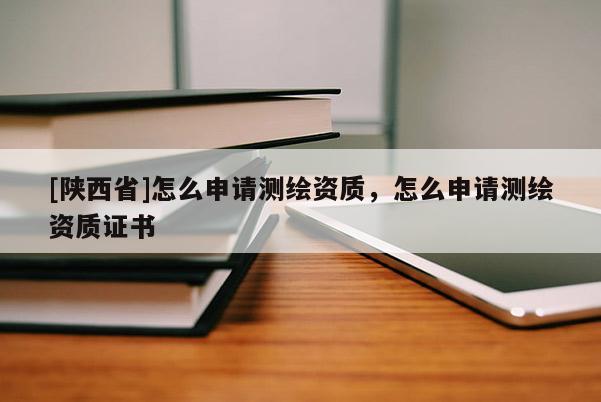 [陕西省]怎么申请测绘资质，怎么申请测绘资质证书